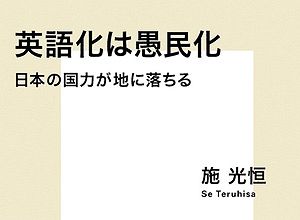 英語化は愚民化

日本の国力が地に落ちる

施 光恒

Se Teruhisa